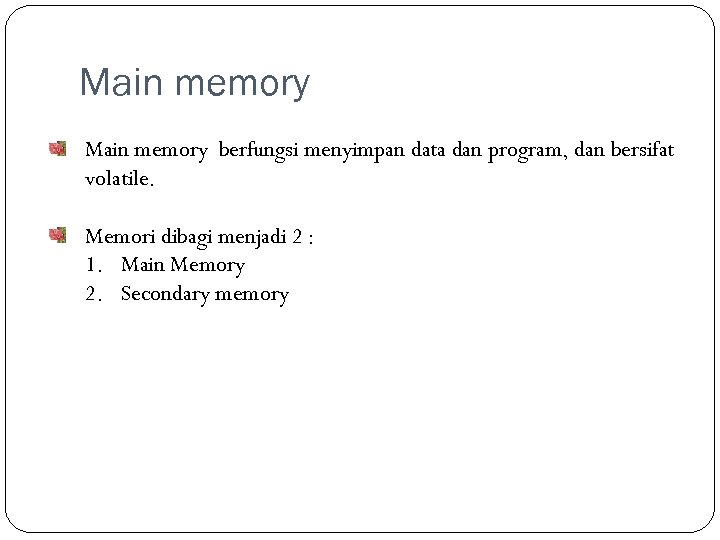 Main memory

Main memory berfungsi menyimpan data dan program, dan bersifat volatile.

Memori dibagi menjadi 2 :
1. Main Memory
2. Secondary memory